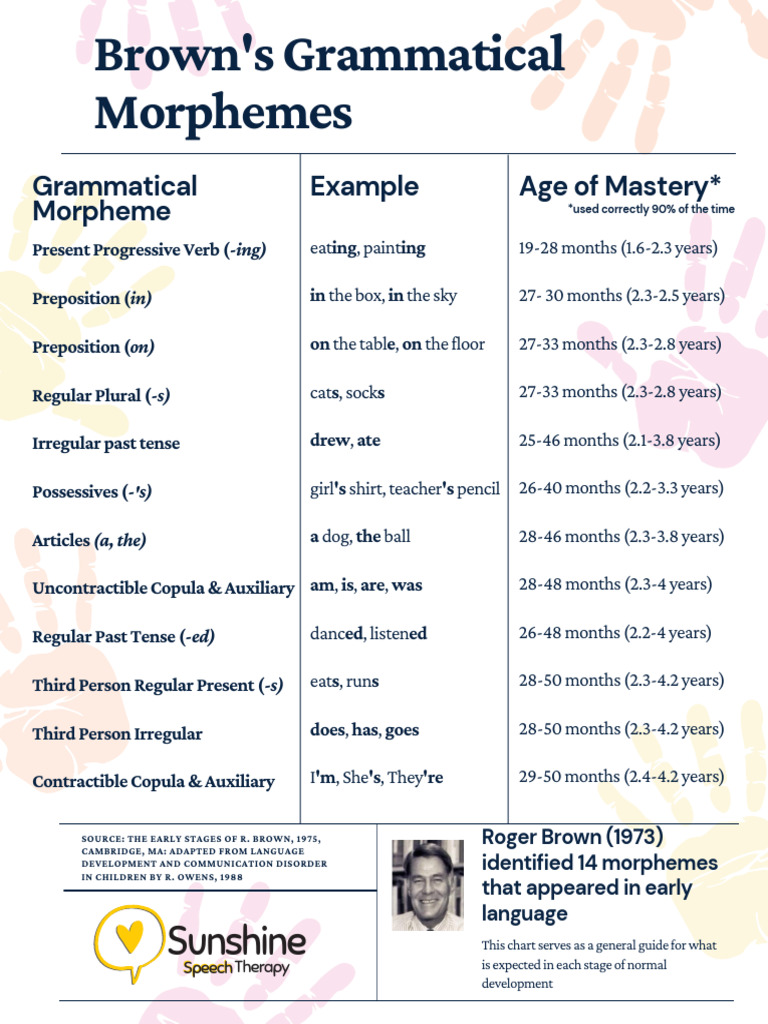 Brown's Grammatical Morphemes

| Grammatical Morpheme | Example | Age of Mastery* *used correctly 90% of the time |
|---|---|---|
| Present Progressive Verb (-ing) | eating, painting | 19-28 months (1.6-2.3 years) |
| Preposition (in) | in the box, in the sky | 27- 30 months (2.3-2.5 years) |
| Preposition (on) | on the table, on the floor | 27-33 months (2.3-2.8 years) |
| Regular Plural (-s) | cats, socks | 27-33 months (2.3-2.8 years) |
| Irregular past tense | drew, ate | 25-46 months (2.1-3.8 years) |
| Possessives (-'s) | girl's shirt, teacher's pencil | 26-40 months (2.2-3.3 years) |
| Articles (a, the) | a dog, the ball | 28-46 months (2.3-3.8 years) |
| Uncontractible Copula & Auxiliary | am, is, are, was | 28-48 months (2.3-4 years) |
| Regular Past Tense (-ed) | danced, listened | 26-48 months (2.2-4 years) |
| Third Person Regular Present (-s) | eats, runs | 28-50 months (2.3-4.2 years) |
| Third Person Irregular | does, has, goes | 28-50 months (2.3-4.2 years) |
| Contractible Copula & Auxiliary | I'm, She's, They're | 29-50 months (2.4-4.2 years) |

SOURCE: THE EARLY STAGES OF R. BROWN, 1975, CAMBRIDGE, MA: ADAPTED FROM LANGUAGE DEVELOPMENT AND COMMUNICATION DISORDER IN CHILDREN BY R. OWENS, 1988

Sunshine Speech Therapy

Roger Brown (1973) identified 14 morphemes that appeared in early language

This chart serves as a general guide for what is expected in each stage of normal development